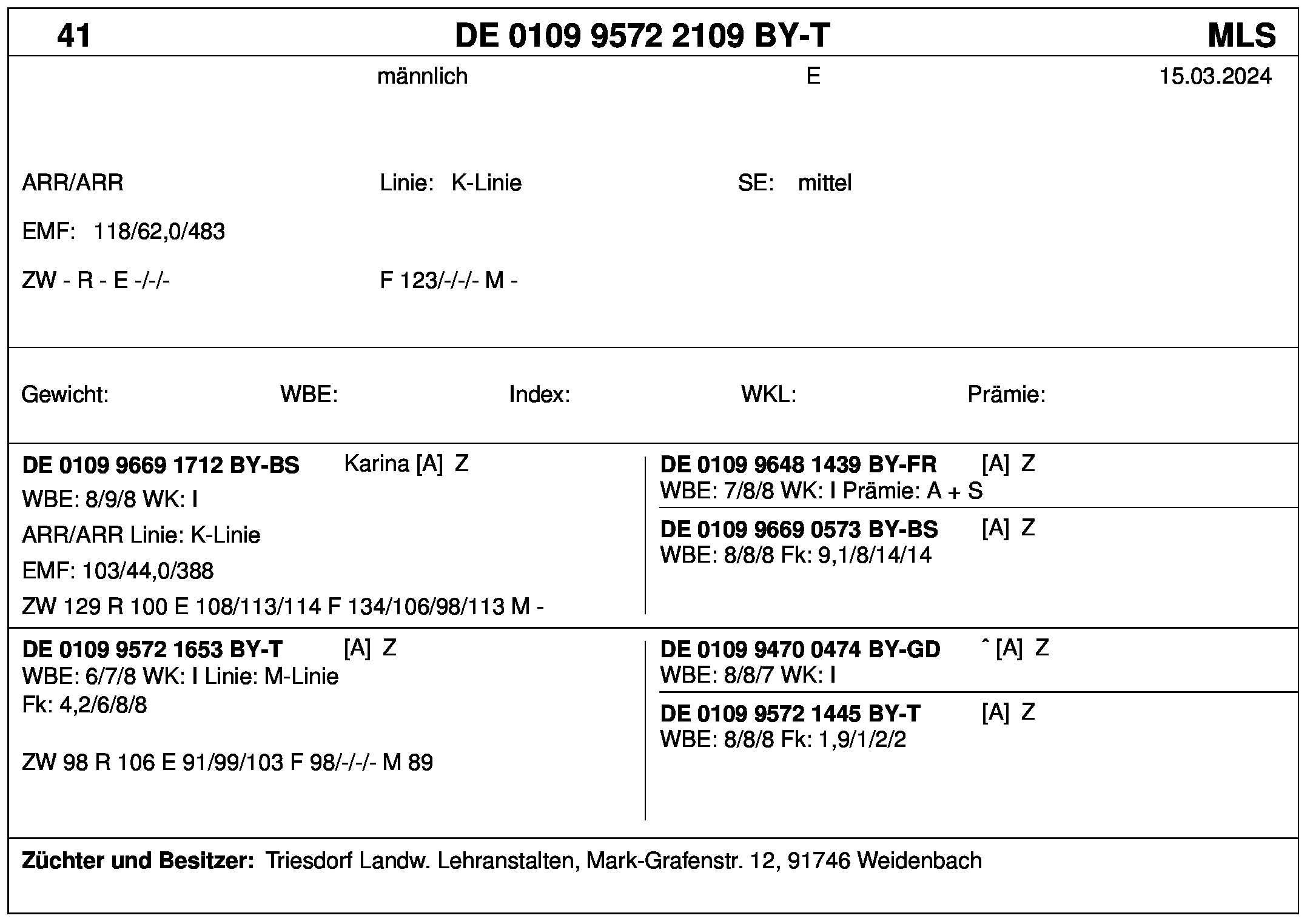 41 DE 0109 9572 2109 BY-T MLS

männlich E 15.03.2024

ARR/ARR Linie: K-Linie SE: mittel

EMF: 118/62,0/483

ZW - R - E -/-/- F 123/-/-/- M -

Gewicht: WBE: Index: WKL: Prämie:

DE 0109 9669 1712 BY-BS Karina [A] Z
WBE: 8/9/8 WK: I
ARR/ARR Linie: K-Linie
EMF: 103/44,0/388
ZW 129 R 100 E 108/113/114 F 134/106/98/113 M -

DE 0109 9648 1439 BY-FR [A] Z
WBE: 7/8/8 WK: I Prämie: A + S

DE 0109 9669 0573 BY-BS [A] Z
WBE: 8/8/8 Fk: 9,1/8/14/14

DE 0109 9572 1653 BY-T [A] Z
WBE: 6/7/8 WK: I Linie: M-Linie
Fk: 4,2/6/8/8

ZW 98 R 106 E 91/99/103 F 98/-/-/- M 89

DE 0109 9470 0474 BY-GD ˆ [A] Z
WBE: 8/8/7 WK: I

DE 0109 9572 1445 BY-T [A] Z
WBE: 8/8/8 Fk: 1,9/1/2/2

Züchter und Besitzer: Triesdorf Landw. Lehranstalten, Mark-Grafenstr. 12, 91746 Weidenbach